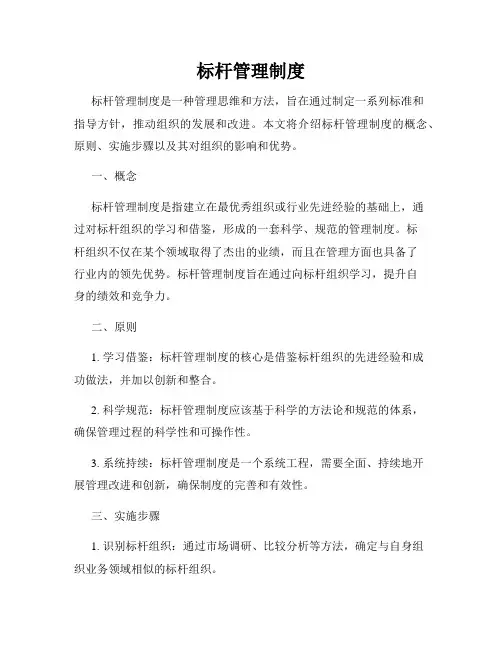 标杆管理制度

标杆管理制度是一种管理思维和方法，旨在通过制定一系列标准和指导方针，推动组织的发展和改进。本文将介绍标杆管理制度的概念、原则、实施步骤以及其对组织的影响和优势。

一、概念

标杆管理制度是指建立在最优秀组织或行业先进经验的基础上，通过对标杆组织的学习和借鉴，形成的一套科学、规范的管理制度。标杆组织不仅在某个领域取得了杰出的业绩，而且在管理方面也具备了行业内的领先优势。标杆管理制度旨在通过向标杆组织学习，提升自身的绩效和竞争力。

二、原则

1. 学习借鉴：标杆管理制度的核心是借鉴标杆组织的先进经验和成功做法，并加以创新和整合。

2. 科学规范：标杆管理制度应该基于科学的方法论和规范的体系，确保管理过程的科学性和可操作性。

3. 系统持续：标杆管理制度是一个系统工程，需要全面、持续地开展管理改进和创新，确保制度的完善和有效性。

三、实施步骤

1. 识别标杆组织：通过市场调研、比较分析等方法，确定与自身组织业务领域相似的标杆组织。